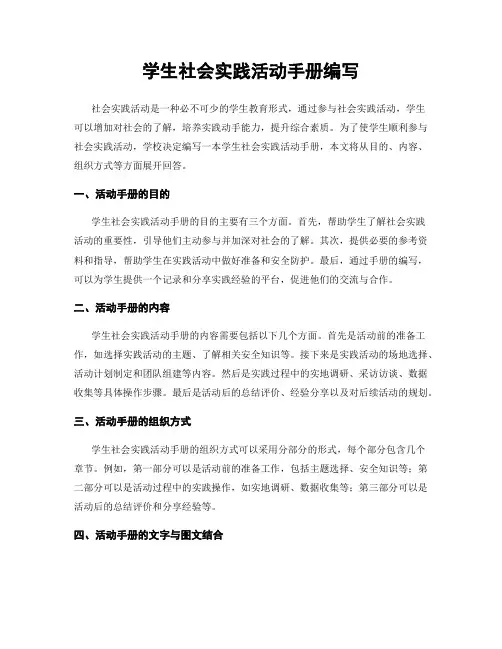 学生社会实践活动手册编写

社会实践活动是一种必不可少的学生教育形式，通过参与社会实践活动，学生可以增加对社会的了解，培养实践动手能力，提升综合素质。为了使学生顺利参与社会实践活动，学校决定编写一本学生社会实践活动手册，本文将从目的、内容、组织方式等方面展开回答。

一、活动手册的目的

学生社会实践活动手册的目的主要有三个方面。首先，帮助学生了解社会实践活动的重要性，引导他们主动参与并加深对社会的了解。其次，提供必要的参考资料和指导，帮助学生在实践活动中做好准备和安全防护。最后，通过手册的编写，可以为学生提供一个记录和分享实践经验的平台，促进他们的交流与合作。

二、活动手册的内容

学生社会实践活动手册的内容需要包括以下几个方面。首先是活动前的准备工作，如选择实践活动的主题、了解相关安全知识等。接下来是实践活动的场地选择、活动计划制定和团队组建等内容。然后是实践过程中的实地调研、采访访谈、数据收集等具体操作步骤。最后是活动后的总结评价、经验分享以及对后续活动的规划。

三、活动手册的组织方式

学生社会实践活动手册的组织方式可以采用分部分的形式，每个部分包含几个章节。例如，第一部分可以是活动前的准备工作，包括主题选择、安全知识等；第二部分可以是活动过程中的实践操作，如实地调研、数据收集等；第三部分可以是活动后的总结评价和分享经验等。

四、活动手册的文字与图文结合